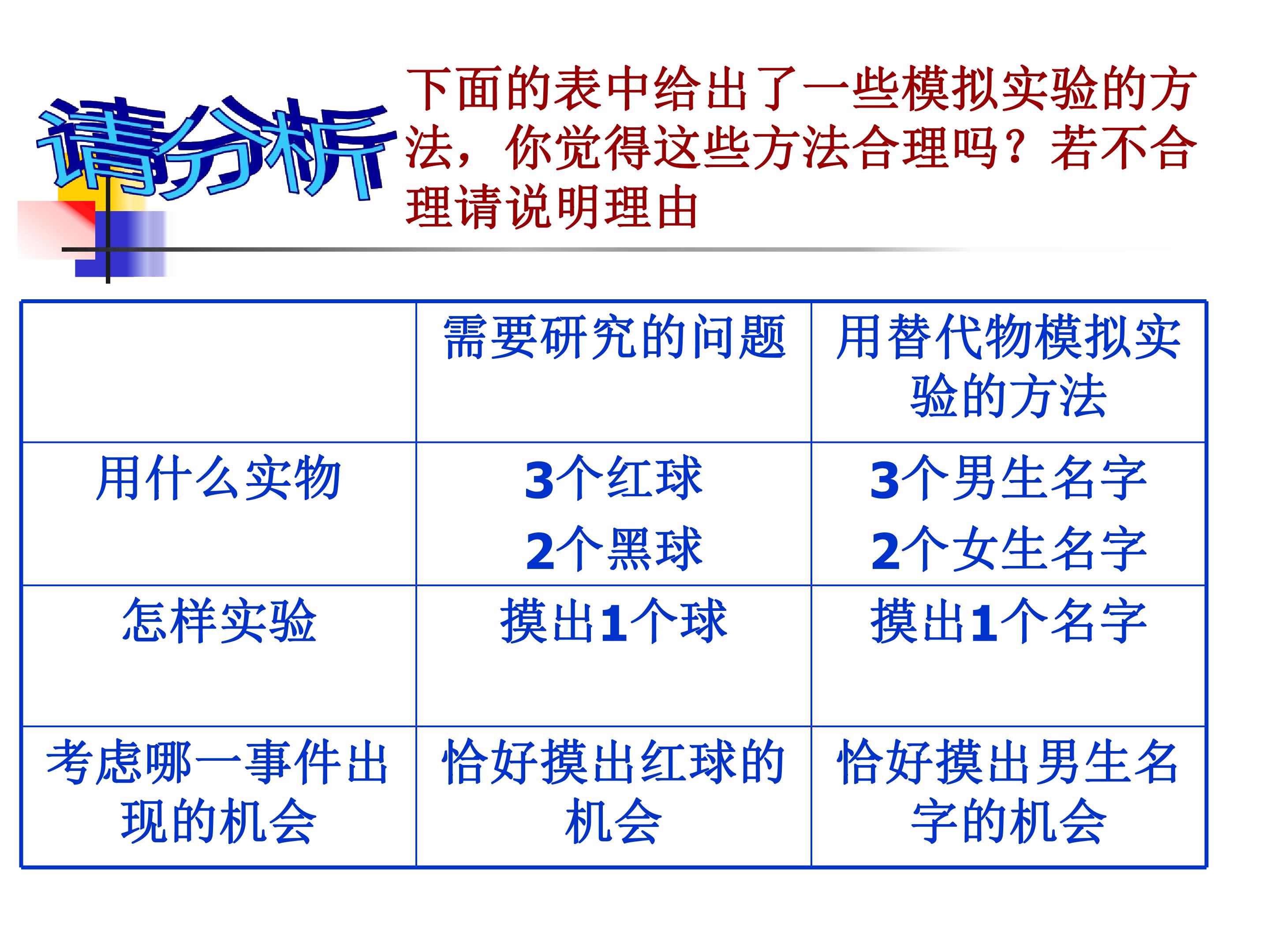 请分析

下面的表中给出了一些模拟实验的方法，你觉得这些方法合理吗？若不合理请说明理由

| | 需要研究的问题 | 用替代物模拟实验的方法 |
|---|---|---|
| 用什么实物 | 3个红球 2个黑球 | 3个男生名字 2个女生名字 |
| 怎样实验 | 摸出1个球 | 摸出1个名字 |
| 考虑哪一事件出现的机会 | 恰好摸出红球的机会 | 恰好摸出男生名字的机会 |